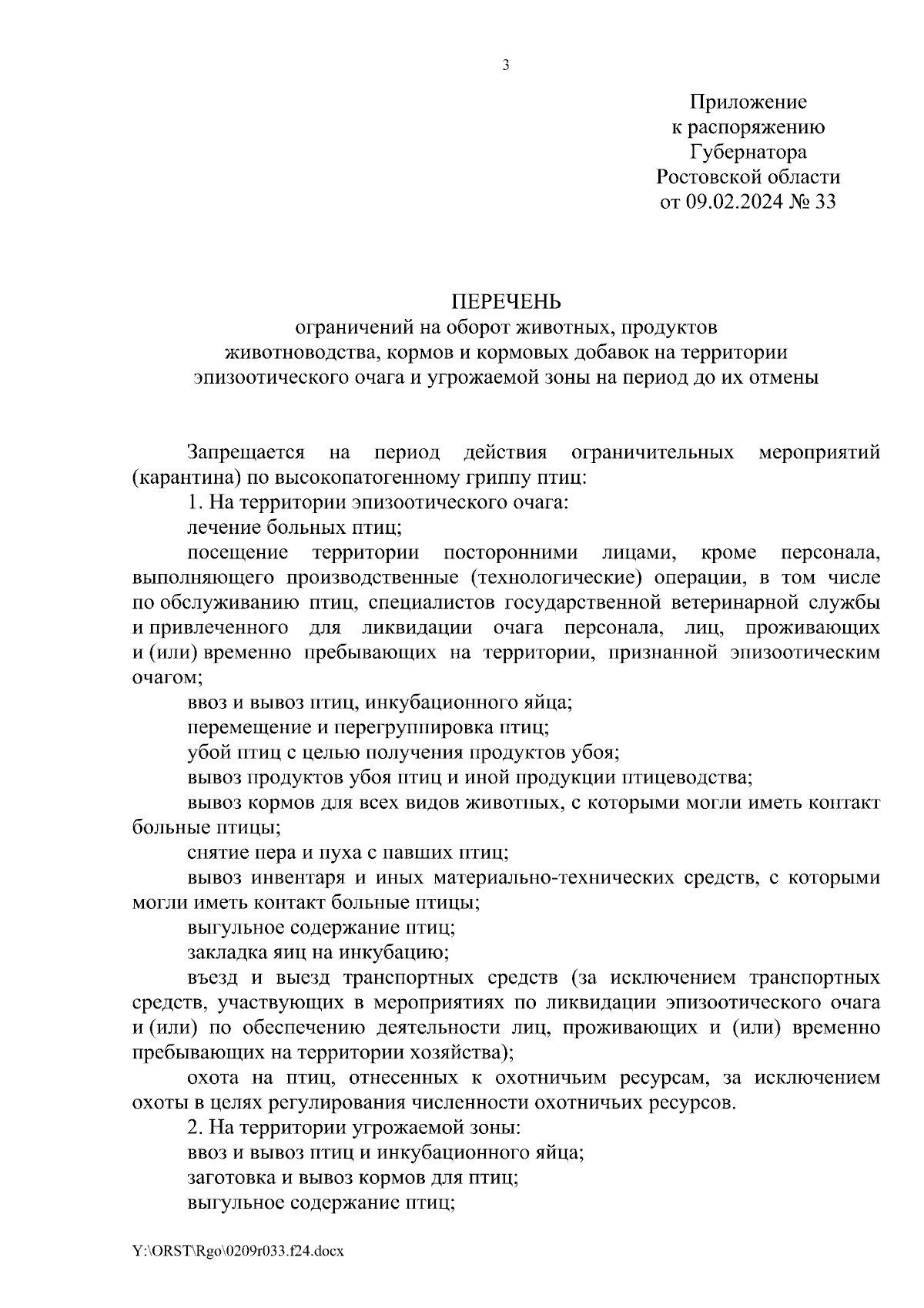 3

Приложение
к распоряжению
Губернатора
Ростовской области
от 09.02.2024 № 33

ПЕРЕЧЕНЬ
ограничений на оборот животных, продуктов животноводства, кормов и кормовых добавок на территории эпизоотического очага и угрожаемой зоны на период до их отмены

Запрещается на период действия ограничительных мероприятий (карантина) по высокопатогенному гриппу птиц:

1. На территории эпизоотического очага:

лечение больных птиц;

посещение территории посторонними лицами, кроме персонала, выполняющего производственные (технологические) операции, в том числе по обслуживанию птиц, специалистов государственной ветеринарной службы и привлеченного для ликвидации очага персонала, лиц, проживающих и (или) временно пребывающих на территории, признанной эпизоотическим очагом;

ввоз и вывоз птиц, инкубационного яйца;

перемещение и перегруппировка птиц;

убой птиц с целью получения продуктов убоя;

вывоз продуктов убоя птиц и иной продукции птицеводства;

вывоз кормов для всех видов животных, с которыми могли иметь контакт больные птицы;

снятие пера и пуха с павших птиц;

вывоз инвентаря и иных материально-технических средств, с которыми могли иметь контакт больные птицы;

выгульное содержание птиц;

закладка яиц на инкубацию;

въезд и выезд транспортных средств (за исключением транспортных средств, участвующих в мероприятиях по ликвидации эпизоотического очага и (или) по обеспечению деятельности лиц, проживающих и (или) временно пребывающих на территории хозяйства);

охота на птиц, отнесенных к охотничьим ресурсам, за исключением охоты в целях регулирования численности охотничьих ресурсов.

2. На территории угрожаемой зоны:

ввоз и вывоз птиц и инкубационного яйца;

заготовка и вывоз кормов для птиц;

выгульное содержание птиц;

Y:\ORST\Rgo\0209r033.f24.docx